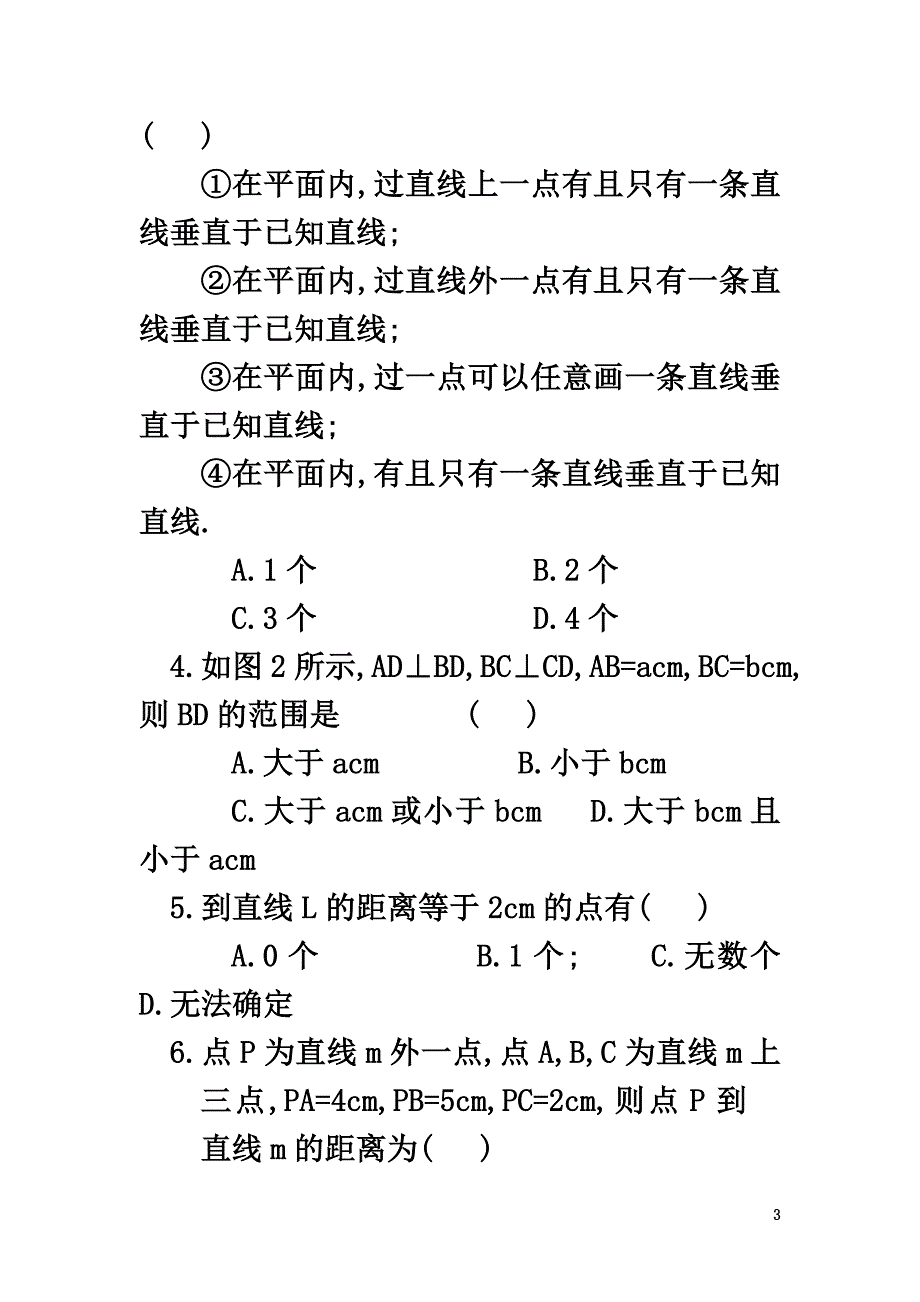 (　　)

①在平面内,过直线上一点有且只有一条直线垂直于已知直线;

②在平面内,过直线外一点有且只有一条直线垂直于已知直线;

③在平面内,过一点可以任意画一条直线垂直于已知直线;

④在平面内,有且只有一条直线垂直于已知直线.

A.1 个　　　　　B.2 个

C.3 个　　　　　D.4 个

4.如图 2 所示,AD⊥BD,BC⊥CD,AB=acm,BC=bcm,则 BD 的范围是　　　　(　　)

A.大于 acm　　　　B.小于 bcm

C.大于 acm 或小于 bcm　　D.大于 bcm 且小于 acm

5.到直线 L 的距离等于 2cm 的点有(　　)

A.0 个　　　B.1 个;　　C.无数个　D.无法确定

6.点 P 为直线 m 外一点,点 A,B,C 为直线 m 上三点,PA=4cm,PB=5cm,PC=2cm,则点 P 到直线 m 的距离为(　　)

3